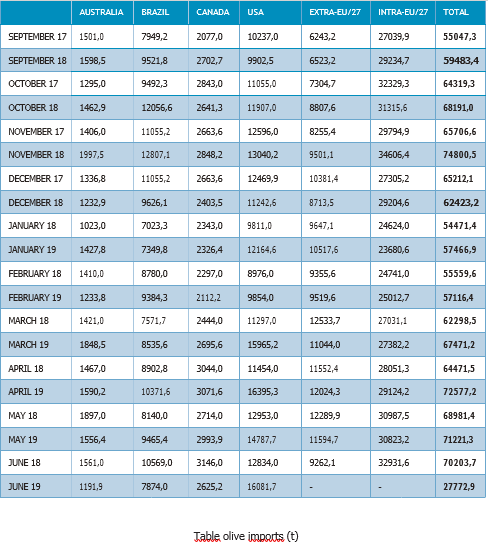 | | AUSTRALIA | BRAZIL | CANADA | USA | EXTRA-EU/27 | INTRA-EU/27 | TOTAL |
|---|---|---|---|---|---|---|---|
| SEPTEMBER 17 | 1501,0 | 7949,2 | 2077,0 | 10237,0 | 6243,2 | 27039,9 | 55047,3 |
| SEPTEMBER 18 | 1598,5 | 9521,8 | 2702,7 | 9902,5 | 6523,2 | 29234,7 | 59483,4 |
| OCTOBER 17 | 1295,0 | 9492,3 | 2843,0 | 11055,0 | 7304,7 | 32329,3 | 64319,3 |
| OCTOBER 18 | 1462,9 | 12056,6 | 2641,3 | 11907,0 | 8807,6 | 31315,6 | 68191,0 |
| NOVEMBER 17 | 1406,0 | 11055,2 | 2663,6 | 12596,0 | 8255,4 | 29794,9 | 65706,6 |
| NOVEMBER 18 | 1997,5 | 12807,1 | 2848,2 | 13040,2 | 9501,1 | 34606,4 | 74800,5 |
| DECEMBER 17 | 1336,8 | 11055,2 | 2663,6 | 12469,9 | 10381,4 | 27305,2 | 65212,1 |
| DECEMBER 18 | 1232,9 | 9626,1 | 2403,5 | 11242,6 | 8713,5 | 29204,6 | 62423,2 |
| JANUARY 18 | 1023,0 | 7023,3 | 2343,0 | 9811,0 | 9647,1 | 24624,0 | 54471,4 |
| JANUARY 19 | 1427,8 | 7349,8 | 2326,4 | 12164,6 | 10517,6 | 23680,6 | 57466,9 |
| FEBRUARY 18 | 1410,0 | 8780,0 | 2297,0 | 8976,0 | 9355,6 | 24741,0 | 55559,6 |
| FEBRUARY 19 | 1233,8 | 9384,3 | 2112,2 | 9854,0 | 9519,6 | 25012,7 | 57116,4 |
| MARCH 18 | 1421,0 | 7571,7 | 2444,0 | 11297,0 | 12533,7 | 27031,1 | 62298,5 |
| MARCH 19 | 1848,5 | 8535,6 | 2695,6 | 15965,2 | 11044,0 | 27382,2 | 67471,2 |
| APRIL 18 | 1467,0 | 8902,8 | 3044,0 | 11454,0 | 11552,4 | 28051,3 | 64471,5 |
| APRIL 19 | 1590,2 | 10371,6 | 3071,6 | 16395,3 | 12024,3 | 29124,2 | 72577,2 |
| MAY 18 | 1897,0 | 8140,0 | 2714,0 | 12953,0 | 12289,9 | 30987,5 | 68981,4 |
| MAY 19 | 1556,4 | 9465,4 | 2993,9 | 14787,7 | 11594,7 | 30823,2 | 71221,3 |
| JUNE 18 | 1561,0 | 10569,0 | 3146,0 | 12834,0 | 9262,1 | 32931,6 | 70203,7 |
| JUNE 19 | 1191,9 | 7874,0 | 2625,2 | 16081,7 | - | - | 27772,9 |

Table olive imports (t)